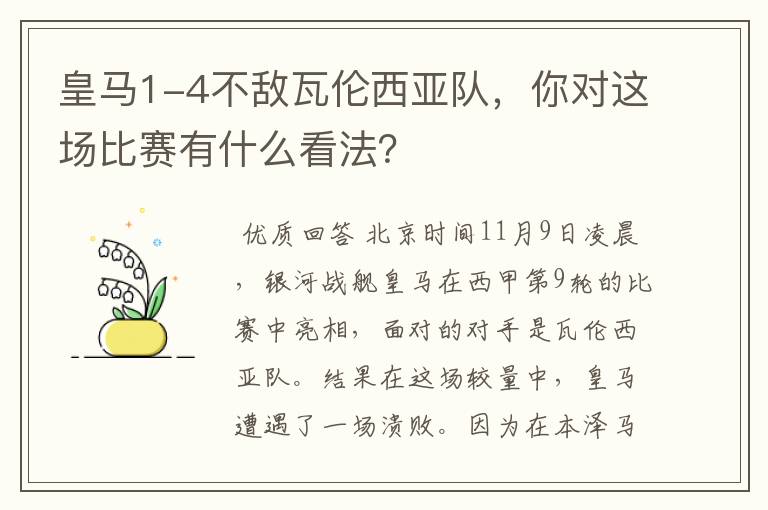 皇马1-4不敌瓦伦西亚队，你对这场比赛有什么看法?

优质回答 北京时间11月9日凌晨，银河战舰皇马在西甲第9轮的比赛中亮相，面对的对手是瓦伦西亚队。结果在这场较量中，皇马遭遇了一场溃败。因为在本泽马